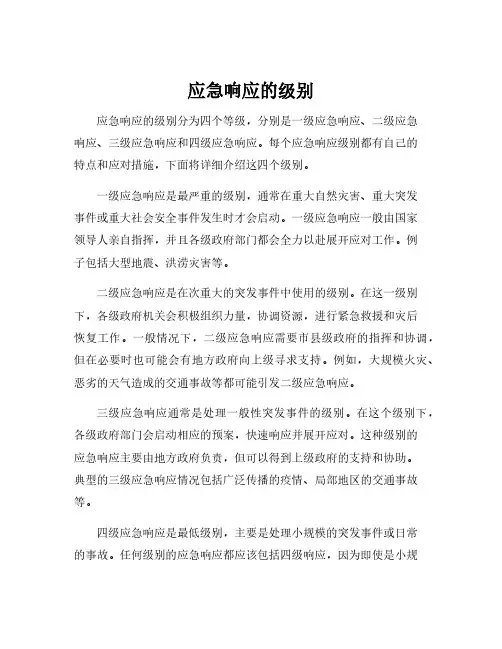 应急响应的级别

应急响应的级别分为四个等级，分别是一级应急响应、二级应急响应、三级应急响应和四级应急响应。每个应急响应级别都有自己的特点和应对措施，下面将详细介绍这四个级别。

一级应急响应是最严重的级别，通常在重大自然灾害、重大突发事件或重大社会安全事件发生时才会启动。一级应急响应一般由国家领导人亲自指挥，并且各级政府部门都会全力以赴展开应对工作。例子包括大型地震、洪涝灾害等。

二级应急响应是在次重大的突发事件中使用的级别。在这一级别下，各级政府机关会积极组织力量，协调资源，进行紧急救援和灾后恢复工作。一般情况下，二级应急响应需要市县级政府的指挥和协调，但在必要时也可能会有地方政府向上级寻求支持。例如，大规模火灾、恶劣的天气造成的交通事故等都可能引发二级应急响应。

三级应急响应通常是处理一般性突发事件的级别。在这个级别下，各级政府部门会启动相应的预案，快速响应并展开应对。这种级别的应急响应主要由地方政府负责，但可以得到上级政府的支持和协助。典型的三级应急响应情况包括广泛传播的疫情、局部地区的交通事故等。

四级应急响应是最低级别，主要是处理小规模的突发事件或日常的事故。任何级别的应急响应都应该包括四级响应，因为即使是小规